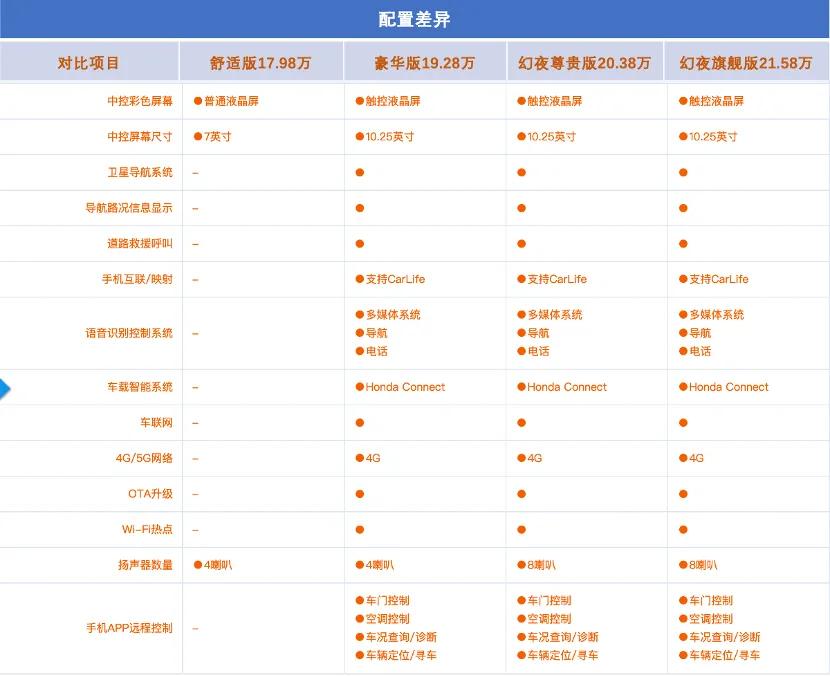 配置差异

| 对比项目 | 舒适版17.98万 | 豪华版19.28万 | 幻夜尊贵版20.38万 | 幻夜旗舰版21.58万 |
|---|---|---|---|---|
| 中控彩色屏幕 | ●普通液晶屏 | ●触控液晶屏 | ●触控液晶屏 | ●触控液晶屏 |
| 中控屏幕尺寸 | ●7英寸 | ●10.25英寸 | ●10.25英寸 | ●10.25英寸 |
| 卫星导航系统 | – | ● | ● | ● |
| 导航路况信息显示 | – | ● | ● | ● |
| 道路救援呼叫 | – | ● | ● | ● |
| 手机互联/映射 | – | ●支持CarLife | ●支持CarLife | ●支持CarLife |
| 语音识别控制系统 | – | ●多媒体系统 ●导航 ●电话 | ●多媒体系统 ●导航 ●电话 | ●多媒体系统 ●导航 ●电话 |
| 车载智能系统 | – | ●Honda Connect | ●Honda Connect | ●Honda Connect |
| 车联网 | – | ● | ● | ● |
| 4G/5G网络 | – | ●4G | ●4G | ●4G |
| OTA升级 | – | ● | ● | ● |
| Wi-Fi热点 | – | ● | ● | ● |
| 扬声器数量 | ●4喇叭 | ●4喇叭 | ●8喇叭 | ●8喇叭 |
| 手机APP远程控制 | – | ●车门控制 ●空调控制 ●车况查询/诊断 ●车辆定位/寻车 | ●车门控制 ●空调控制 ●车况查询/诊断 ●车辆定位/寻车 | ●车门控制 ●空调控制 ●车况查询/诊断 ●车辆定位/寻车 |